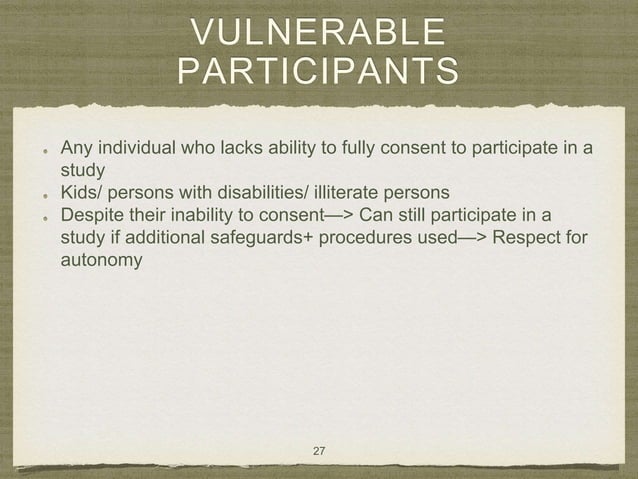 VULNERABLE PARTICIPANTS

- Any individual who lacks ability to fully consent to participate in a study
- Kids/ persons with disabilities/ illiterate persons
- Despite their inability to consent—> Can still participate in a study if additional safeguards+ procedures used—> Respect for autonomy

27